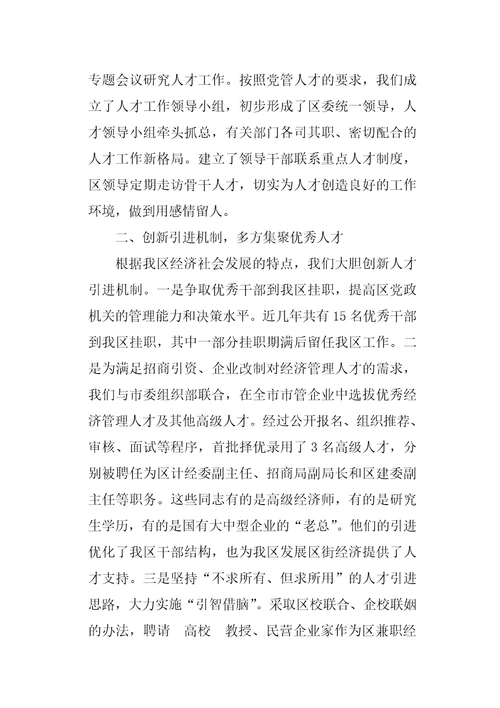 专题会议研究人才工作。按照党管人才的要求，我们成立了人才工作领导小组，初步形成了区委统一领导，人才领导小组牵头抓总，有关部门各司其职、密切配合的人才工作新格局。建立了领导干部联系重点人才制度，区领导定期走访骨干人才，切实为人才创造良好的工作环境，做到用感情留人。

二、创新引进机制，多方集聚优秀人才

根据我区经济社会发展的特点，我们大胆创新人才引进机制。一是争取优秀干部到我区挂职，提高区党政机关的管理能力和决策水平。近几年共有15名优秀干部到我区挂职，其中一部分挂职期满后留任我区工作。二是为满足招商引资、企业改制对经济管理人才的需求，我们与市委组织部联合，在全市市管企业中选拔优秀经济管理人才及其他高级人才。经过公开报名、组织推荐、审核、面试等程序，首批择优录用了3名高级人才，分别被聘任为区计经委副主任、招商局副局长和区建委副主任等职务。这些同志有的是高级经济师，有的是研究生学历，有的是国有大中型企业的“老总”。他们的引进优化了我区干部结构，也为我区发展区街经济提供了人才支持。三是坚持“不求所有、但求所用”的人才引进思路，大力实施“引智借脑”。采取区校联合、企校联姻的办法，聘请 高校 教授、民营企业家作为区兼职经